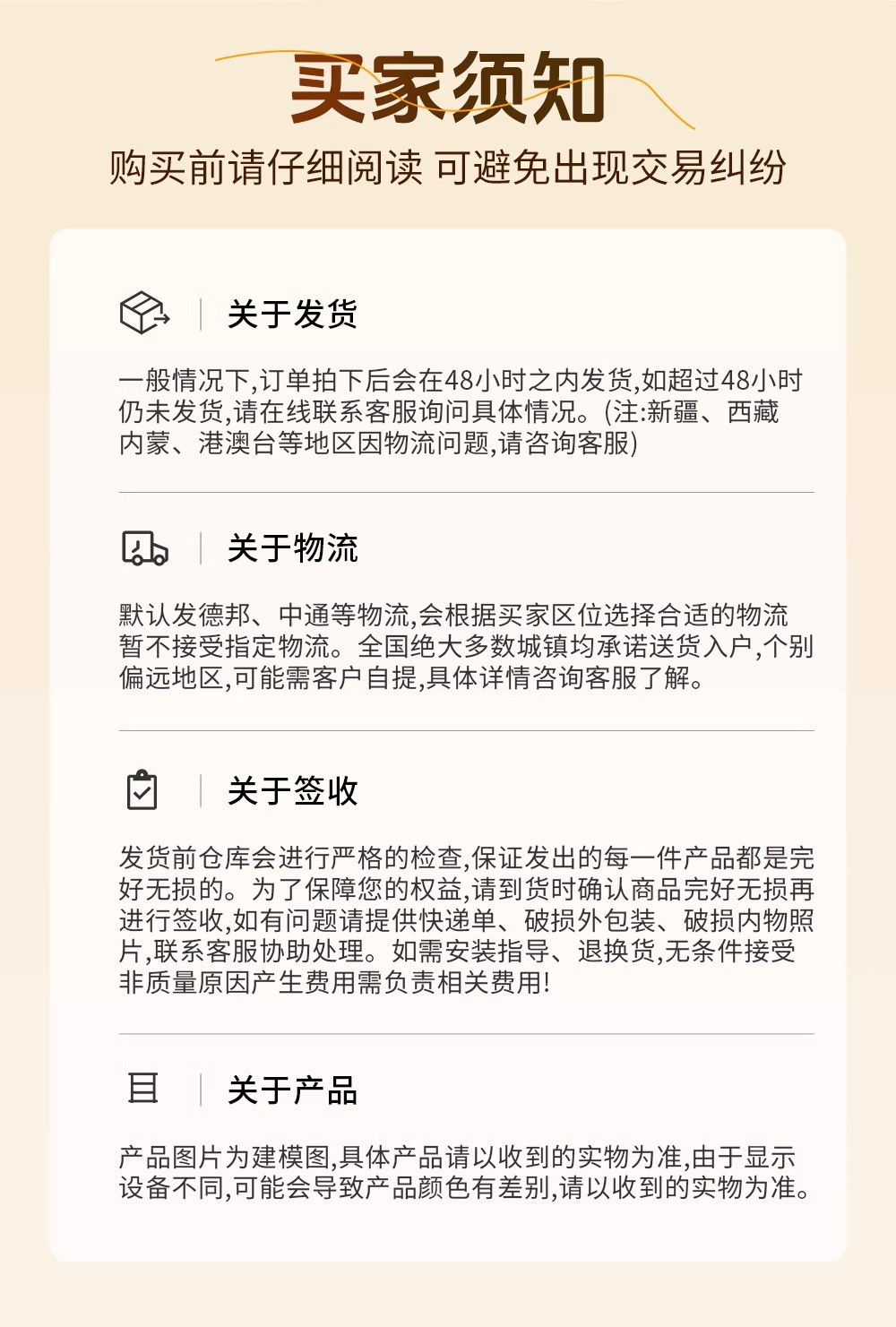 买家须知

购买前请仔细阅读 可避免出现交易纠纷

关于发货

一般情况下,订单拍下后会在48小时之内发货,如超过48小时仍未发货,请在线联系客服询问具体情况。(注:新疆、西藏内蒙、港澳台等地区因物流问题,请咨询客服)

关于物流

默认发德邦、中通等物流,会根据买家区位选择合适的物流暂不接受指定物流。全国绝大多数城镇均承诺送货入户,个别偏远地区,可能需客户自提,具体详情咨询客服了解。

关于签收

发货前仓库会进行严格的检查,保证发出的每一件产品都是完好无损的。为了保障您的权益,请到货时确认商品完好无损再进行签收,如有问题请提供快递单、破损外包装、破损内物照片,联系客服协助处理。如需安装指导、退换货,无条件接受非质量原因产生费用需负责相关费用!

关于产品

产品图片为建模图,具体产品请以收到的实物为准,由于显示设备不同,可能会导致产品颜色有差别,请以收到的实物为准。